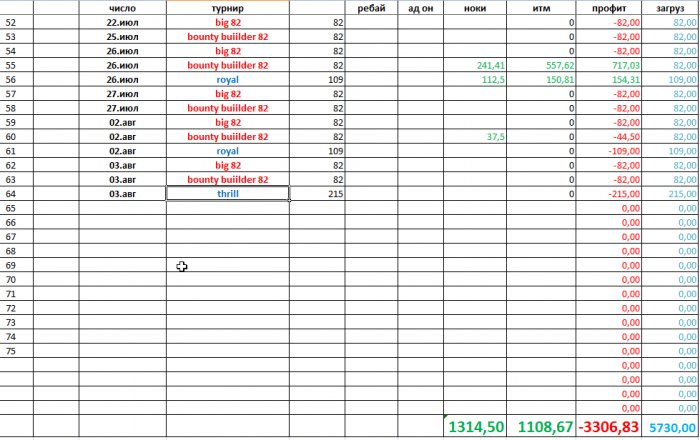 |  |  | число | турнир |  | ребай | ад он | ноки | итм | профит | загруз |
|---|---|---|---|---|---|---|---|---|---|---|
| 52 |  | 22.июл | big 82 | 82 |  |  |  | 0 | -82,00 | 82,00 |
| 53 |  | 25.июл | bounty buiilder 82 | 82 |  |  |  | 0 | -82,00 | 82,00 |
| 54 |  | 26.июл | big 82 | 82 |  |  |  | 0 | -82,00 | 82,00 |
| 55 |  | 26.июл | bounty buiilder 82 | 82 |  |  | 241,41 | 557,62 | 717,03 | 82,00 |
| 56 |  | 26.июл | royal | 109 |  |  | 112,5 | 150,81 | 154,31 | 109,00 |
| 57 |  | 27.июл | big 82 | 82 |  |  |  | 0 | -82,00 | 82,00 |
| 58 |  | 27.июл | bounty buiilder 82 | 82 |  |  |  | 0 | -82,00 | 82,00 |
| 59 |  | 02.авг | big 82 | 82 |  |  |  | 0 | -82,00 | 82,00 |
| 60 |  | 02.авг | bounty buiilder 82 | 82 |  |  | 37,5 | 0 | -44,50 | 82,00 |
| 61 |  | 02.авг | royal | 109 |  |  |  | 0 | -109,00 | 109,00 |
| 62 |  | 03.авг | big 82 | 82 |  |  |  | 0 | -82,00 | 82,00 |
| 63 |  | 03.авг | bounty buiilder 82 | 82 |  |  |  | 0 | -82,00 | 82,00 |
| 64 |  | 03.авг | thrill | 215 |  |  |  | 0 | -215,00 | 215,00 |
| 65 |  |  |  |  |  |  |  |  | 0,00 | 0,00 |
| 66 |  |  |  |  |  |  |  |  | 0,00 | 0,00 |
| 67 |  |  |  |  |  |  |  |  | 0,00 | 0,00 |
| 68 |  |  |  |  |  |  |  |  | 0,00 | 0,00 |
| 69 |  |  |  |  |  |  |  |  | 0,00 | 0,00 |
| 70 |  |  |  |  |  |  |  |  | 0,00 | 0,00 |
| 71 |  |  |  |  |  |  |  |  | 0,00 | 0,00 |
| 72 |  |  |  |  |  |  |  |  | 0,00 | 0,00 |
| 73 |  |  |  |  |  |  |  |  | 0,00 | 0,00 |
| 74 |  |  |  |  |  |  |  |  | 0,00 | 0,00 |
| 75 |  |  |  |  |  |  |  |  | 0,00 | 0,00 |
|  |  |  |  |  |  |  |  |  | 0,00 | 0,00 |
|  |  |  |  |  |  |  |  |  | 0,00 | 0,00 |
|  |  |  |  |  |  |  |  |  | 0,00 | 0,00 |
|  |  |  |  |  |  |  |  |  | 0,00 | 0,00 |
|  |  |  |  |  |  |  | 1314,50 | 1108,67 | -3306,83 | 5730,00 |